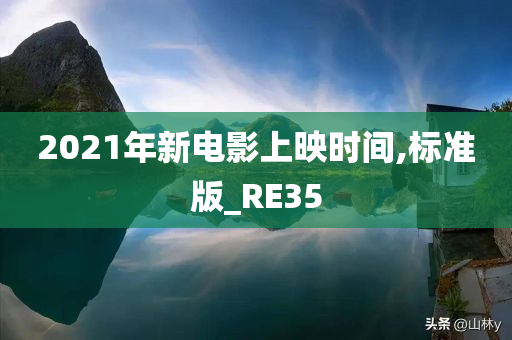 2021年新电影上映时间,标准版_RE35

头条 @山林y